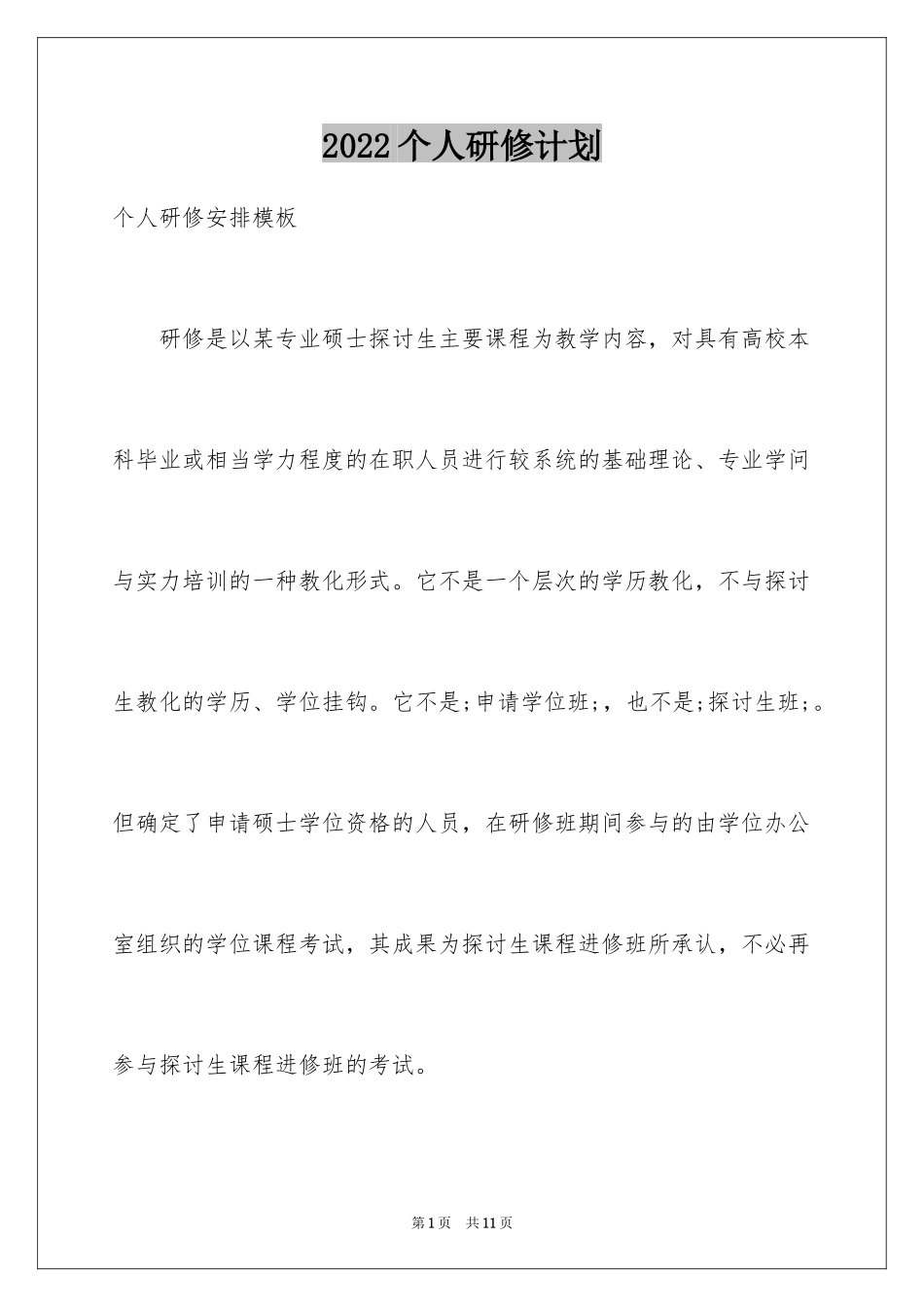 2022个人研修计划

个人研修安排模板

研修是以某专业硕士探讨生主要课程为教学内容，对具有高校本科毕业或相当学力程度的在职人员进行较系统的基础理论、专业学问与实力培训的一种教化形式。它不是一个层次的学历教化，不与探讨生教化的学历、学位挂钩。它不是;申请学位班;，也不是;探讨生班;。但确定了申请硕士学位资格的人员，在研修班期间参与的由学位办公室组织的学位课程考试，其成果为探讨生课程进修班所承认，不必再参与探讨生课程进修班的考试。

第1页 共11页